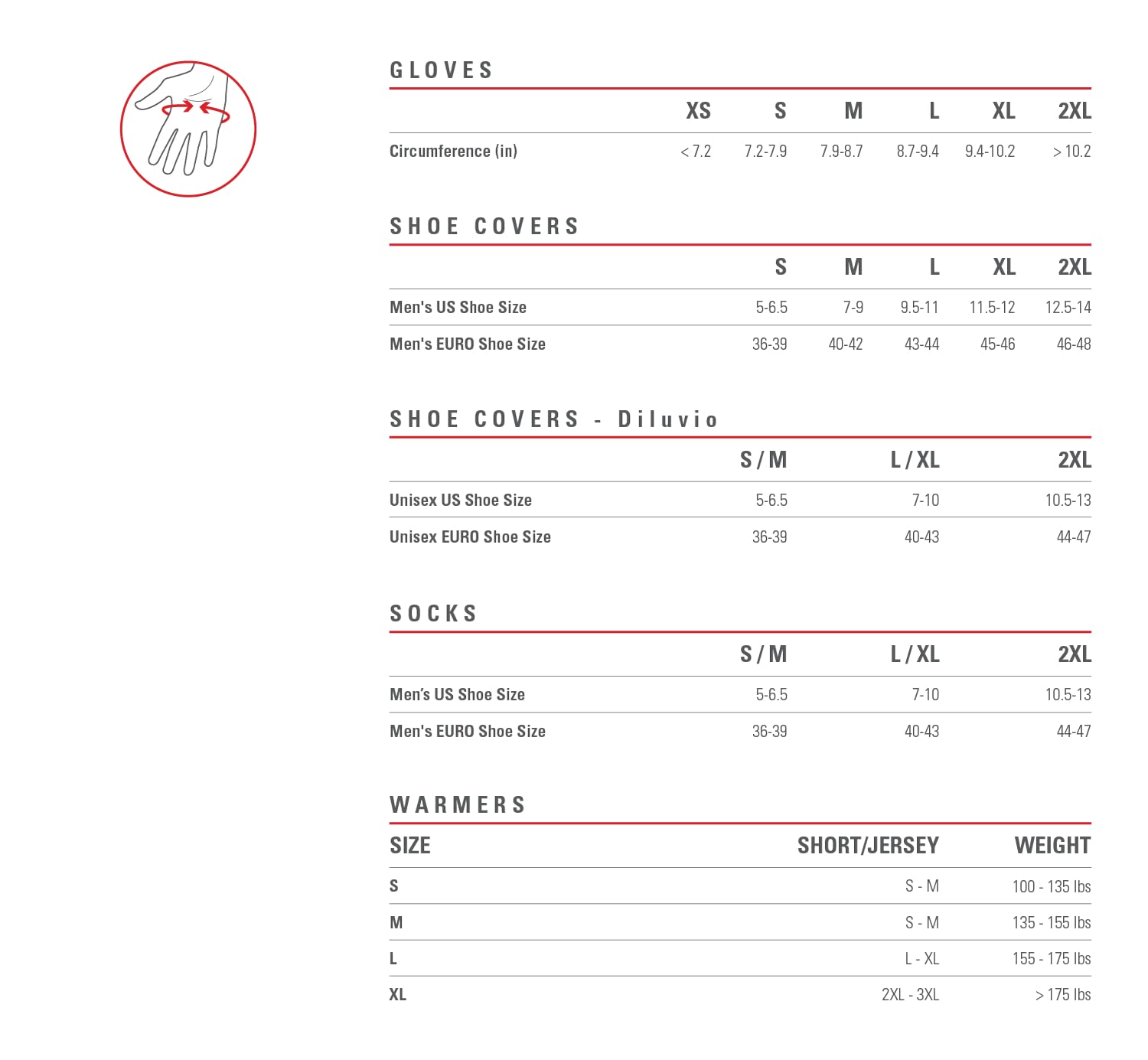 GLOVES

| | XS | S | M | L | XL | 2XL |
|---|---|---|---|---|---|---|
| Circumference (in) | < 7.2 | 7.2-7.9 | 7.9-8.7 | 8.7-9.4 | 9.4-10.2 | > 10.2 |

SHOE COVERS

| | S | M | L | XL | 2XL |
|---|---|---|---|---|---|
| Men's US Shoe Size | 5-6.5 | 7-9 | 9.5-11 | 11.5-12 | 12.5-14 |
| Men's EURO Shoe Size | 36-39 | 40-42 | 43-44 | 45-46 | 46-48 |

SHOE COVERS - Diluvio

| | S / M | L / XL | 2XL |
|---|---|---|---|
| Unisex US Shoe Size | 5-6.5 | 7-10 | 10.5-13 |
| Unisex EURO Shoe Size | 36-39 | 40-43 | 44-47 |

SOCKS

| | S / M | L / XL | 2XL |
|---|---|---|---|
| Men's US Shoe Size | 5-6.5 | 7-10 | 10.5-13 |
| Men's EURO Shoe Size | 36-39 | 40-43 | 44-47 |

WARMERS

| SIZE | SHORT/JERSEY | WEIGHT |
|---|---|---|
| S | S - M | 100 - 135 lbs |
| M | S - M | 135 - 155 lbs |
| L | L - XL | 155 - 175 lbs |
| XL | 2XL - 3XL | > 175 lbs |